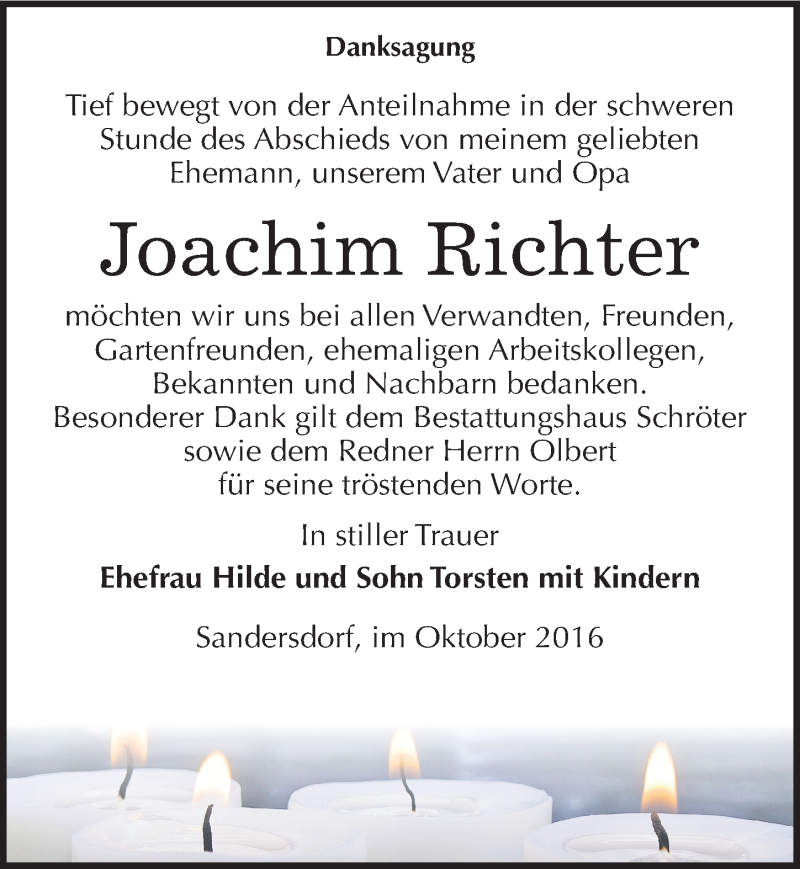 Danksagung

Tief bewegt von der Anteilnahme in der schweren Stunde des Abschieds von meinem geliebten Ehemann, unserem Vater und Opa

Joachim Richter

möchten wir uns bei allen Verwandten, Freunden, Gartenfreunden, ehemaligen Arbeitskollegen, Bekannten und Nachbarn bedanken. Besonderer Dank gilt dem Bestattungshaus Schröter sowie dem Redner Herrn Olbert für seine tröstenden Worte.

In stiller Trauer

Ehefrau Hilde und Sohn Torsten mit Kindern

Sandersdorf, im Oktober 2016